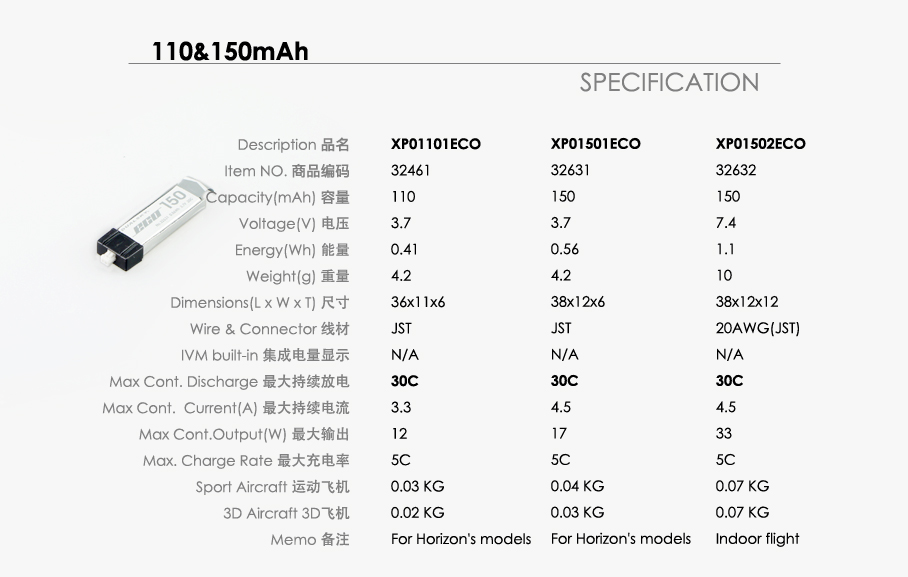 110&150mAh

SPECIFICATION

| Description 品名 | XP01101ECO | XP01501ECO | XP01502ECO |
|---|---|---|---|
| Item NO. 商品编码 | 32461 | 32631 | 32632 |
| Capacity(mAh) 容量 | 110 | 150 | 150 |
| Voltage(V) 电压 | 3.7 | 3.7 | 7.4 |
| Energy(Wh) 能量 | 0.41 | 0.56 | 1.1 |
| Weight(g) 重量 | 4.2 | 4.2 | 10 |
| Dimensions(L x W x T) 尺寸 | 36x11x6 | 38x12x6 | 38x12x12 |
| Wire & Connector 线材 | JST | JST | 20AWG(JST) |
| IVM built-in 集成电量显示 | N/A | N/A | N/A |
| Max Cont. Discharge 最大持续放电 | 30C | 30C | 30C |
| Max Cont. Current(A) 最大持续电流 | 3.3 | 4.5 | 4.5 |
| Max Cont.Output(W) 最大输出 | 12 | 17 | 33 |
| Max. Charge Rate 最大充电率 | 5C | 5C | 5C |
| Sport Aircraft 运动飞机 | 0.03 KG | 0.04 KG | 0.07 KG |
| 3D Aircraft 3D飞机 | 0.02 KG | 0.03 KG | 0.07 KG |
| Memo 备注 | For Horizon's models | For Horizon's models | Indoor flight |

eco 150